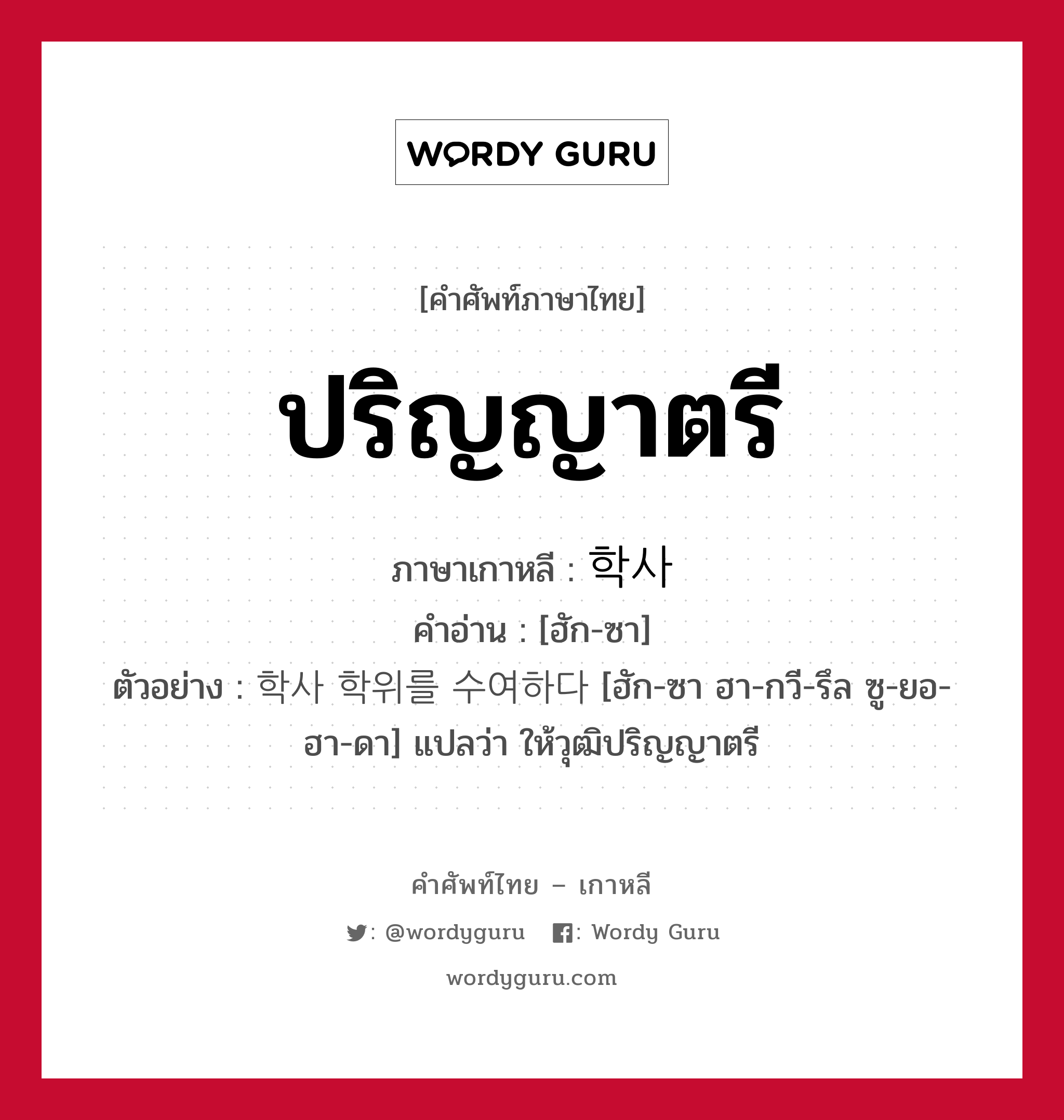 WORDY GURU

[คำศัพท์ภาษาไทย]

ปริญญาตรี

ภาษาเกาหลี : 학사
คำอ่าน : [ฮัก-ซา]
ตัวอย่าง : 학사 학위를 수여하다 [ฮัก-ซา ฮา-กวี-รึล ซู-ยอ-ฮา-ดา] แปลว่า ให้วุฒิปริญญาตรี

คำศัพท์ไทย – เกาหลี

: @wordyguru : Wordy Guru

wordyguru.com